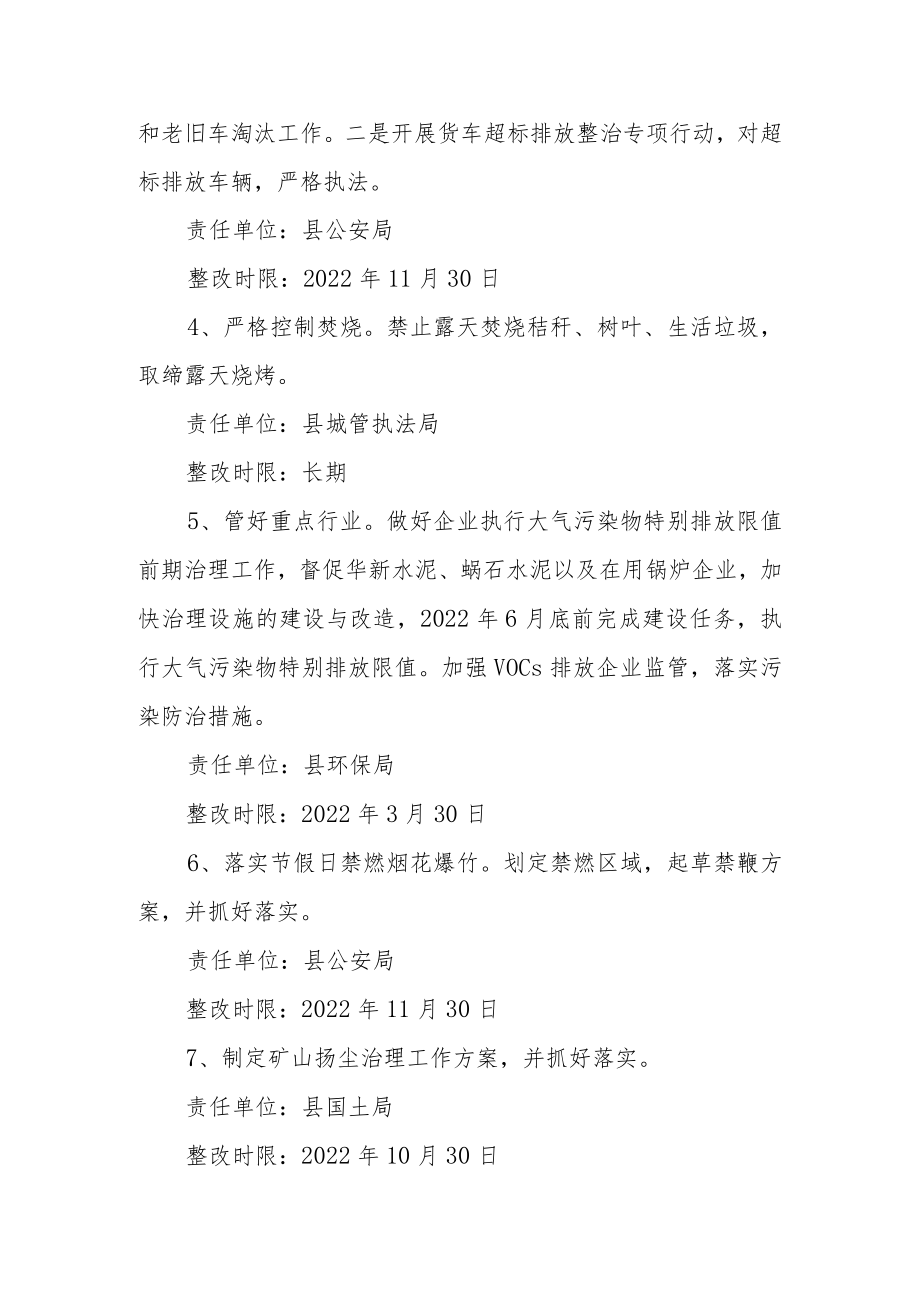 和老旧车淘汰工作。二是开展货车超标排放整治专项行动，对超标排放车辆，严格执法。

责任单位：县公安局

整改时限：2022 年 11 月 30 日

4、严格控制焚烧。禁止露天焚烧秸秆、树叶、生活垃圾，取缔露天烧烤。

责任单位：县城管执法局

整改时限：长期

5、管好重点行业。做好企业执行大气污染物特别排放限值前期治理工作，督促华新水泥、蜗石水泥以及在用锅炉企业，加快治理设施的建设与改造，2022 年 6 月底前完成建设任务，执行大气污染物特别排放限值。加强 VOCs 排放企业监管，落实污染防治措施。

责任单位：县环保局

整改时限：2022 年 3 月 30 日

6、落实节假日禁燃烟花爆竹。划定禁燃区域，起草禁鞭方案，并抓好落实。

责任单位：县公安局

整改时限：2022 年 11 月 30 日

7、制定矿山扬尘治理工作方案，并抓好落实。

责任单位：县国土局

整改时限：2022 年 10 月 30 日